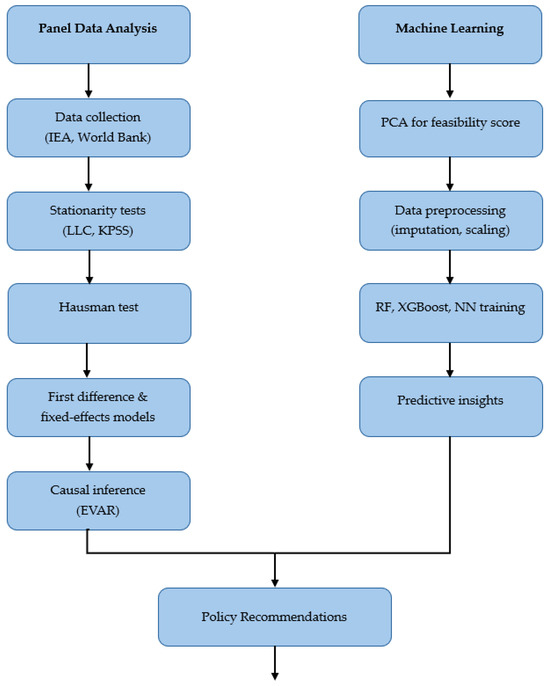 Panel Data Analysis

Data collection (IEA, World Bank)

Stationarity tests (LLC, KPSS)

Hausman test

First difference & fixed-effects models

Causal inference (EVAR)

Machine Learning

PCA for feasibility score

Data preprocessing (imputation, scaling)

RF, XGBoost, NN training

Predictive insights

Policy Recommendations